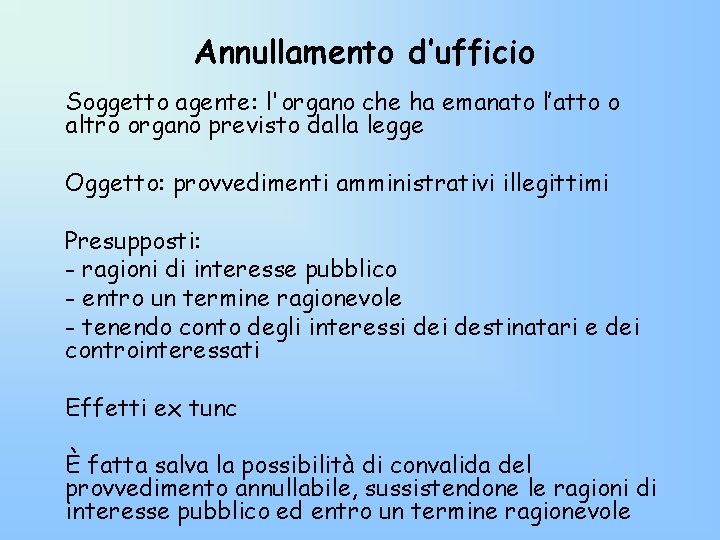 Annullamento d'ufficio

Soggetto agente: l'organo che ha emanato l'atto o altro organo previsto dalla legge

Oggetto: provvedimenti amministrativi illegittimi

Presupposti:
- ragioni di interesse pubblico
- entro un termine ragionevole
- tenendo conto degli interessi dei destinatari e dei controinteressati

Effetti ex tunc

È fatta salva la possibilità di convalida del provvedimento annullabile, sussistendone le ragioni di interesse pubblico ed entro un termine ragionevole